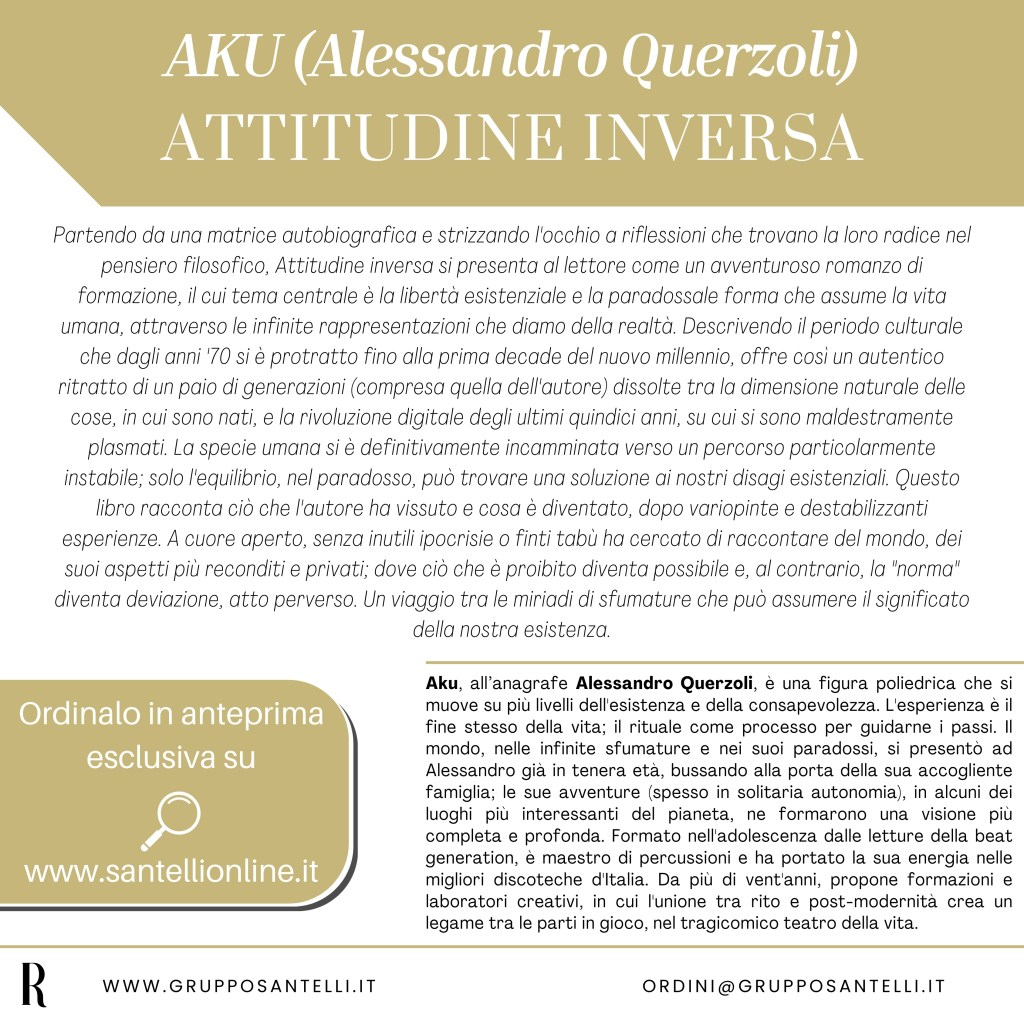 AKU (Alessandro Querzoli)
ATTITUDINE INVERSA

Partendo da una matrice autobiografica e strizzando l'occhio a riflessioni che trovano la loro radice nel pensiero filosofico, Attitudine inversa si presenta al lettore come un avventuroso romanzo di formazione, il cui tema centrale è la libertà esistenziale e la paradossale forma che assume la vita umana, attraverso le infinite rappresentazioni che diamo della realtà. Descrivendo il periodo culturale che dagli anni '70 si è protratto fino alla prima decade del nuovo millennio, offre così un autentico ritratto di un paio di generazioni (compresa quella dell'autore) dissolte tra la dimensione naturale delle cose, in cui sono nati, e la rivoluzione digitale degli ultimi quindici anni, su cui si sono maldestramente plasmati. La specie umana si è definitivamente incamminata verso un percorso particolarmente instabile; solo l'equilibrio, nel paradosso, può trovare una soluzione ai nostri disagi esistenziali. Questo libro racconta ciò che l'autore ha vissuto e cosa è diventato, dopo variopinte e destabilizzanti esperienze. A cuore aperto, senza inutili ipocrisie o finti tabù ha cercato di raccontare del mondo, dei suoi aspetti più reconditi e privati; dove ciò che è proibito diventa possibile e, al contrario, la "norma" diventa deviazione, atto perverso. Un viaggio tra le miriadi di sfumature che può assumere il significato della nostra esistenza.

Ordinalo in anteprima esclusiva su

www.santellionline.it

Aku, all'anagrafe Alessandro Querzoli, è una figura poliedrica che si muove su più livelli dell'esistenza e della consapevolezza. L'esperienza è il fine stesso della vita; il rituale come processo per guidarne i passi. Il mondo, nelle infinite sfumature e nei suoi paradossi, si presentò ad Alessandro già in tenera età, bussando alla porta della sua accogliente famiglia; le sue avventure (spesso in solitaria autonomia), in alcuni dei luoghi più interessanti del pianeta, ne formarono una visione più completa e profonda. Formato nell'adolescenza dalle letture della beat generation, è maestro di percussioni e ha portato la sua energia nelle migliori discoteche d'Italia. Da più di vent'anni, propone formazioni e laboratori creativi, in cui l'unione tra rito e post-modernità crea un legame tra le parti in gioco, nel tragicomico teatro della vita.

R

WWW.GRUPPOSANTELLI.IT

ORDINI@GRUPPOSANTELLI.IT